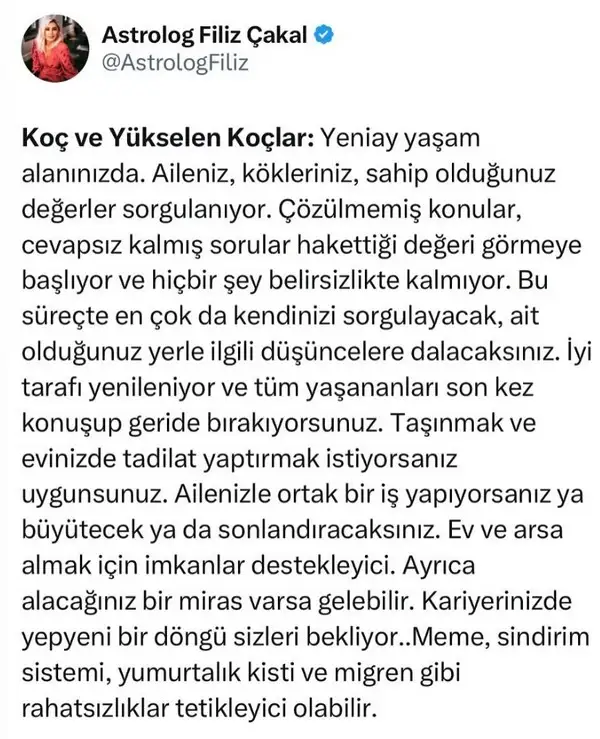 Astrolog Filiz Çakal
@AstrologFiliz

Koç ve Yükselen Koçlar: Yeniay yaşam alanınızda. Aileniz, kökleriniz, sahip olduğunuz değerler sorgulanıyor. Çözülmemiş konular, cevapsız kalmış sorular hakettiği değeri görmeye başlıyor ve hiçbir şey belirsizlikte kalmıyor. Bu süreçte en çok da kendinizi sorgulayacak, ait olduğunuz yerle ilgili düşüncelere dalacaksınız. İyi tarafı yenileniyor ve tüm yaşananları son kez konuşup geride bırakıyorsunuz. Taşınmak ve evinizde tadilat yaptırmak istiyorsanız uygunsunuz. Ailenizle ortak bir iş yapıyorsanız ya büyütecek ya da sonlandıracaksınız. Ev ve arsa almak için imkanlar destekleyici. Ayrıca alacağınız bir miras varsa gelebilir. Kariyerinizde yepyeni bir döngü sizleri bekliyor..Meme, sindirim sistemi, yumurtalık kisti ve migren gibi rahatsızlıklar tetikleyici olabilir.